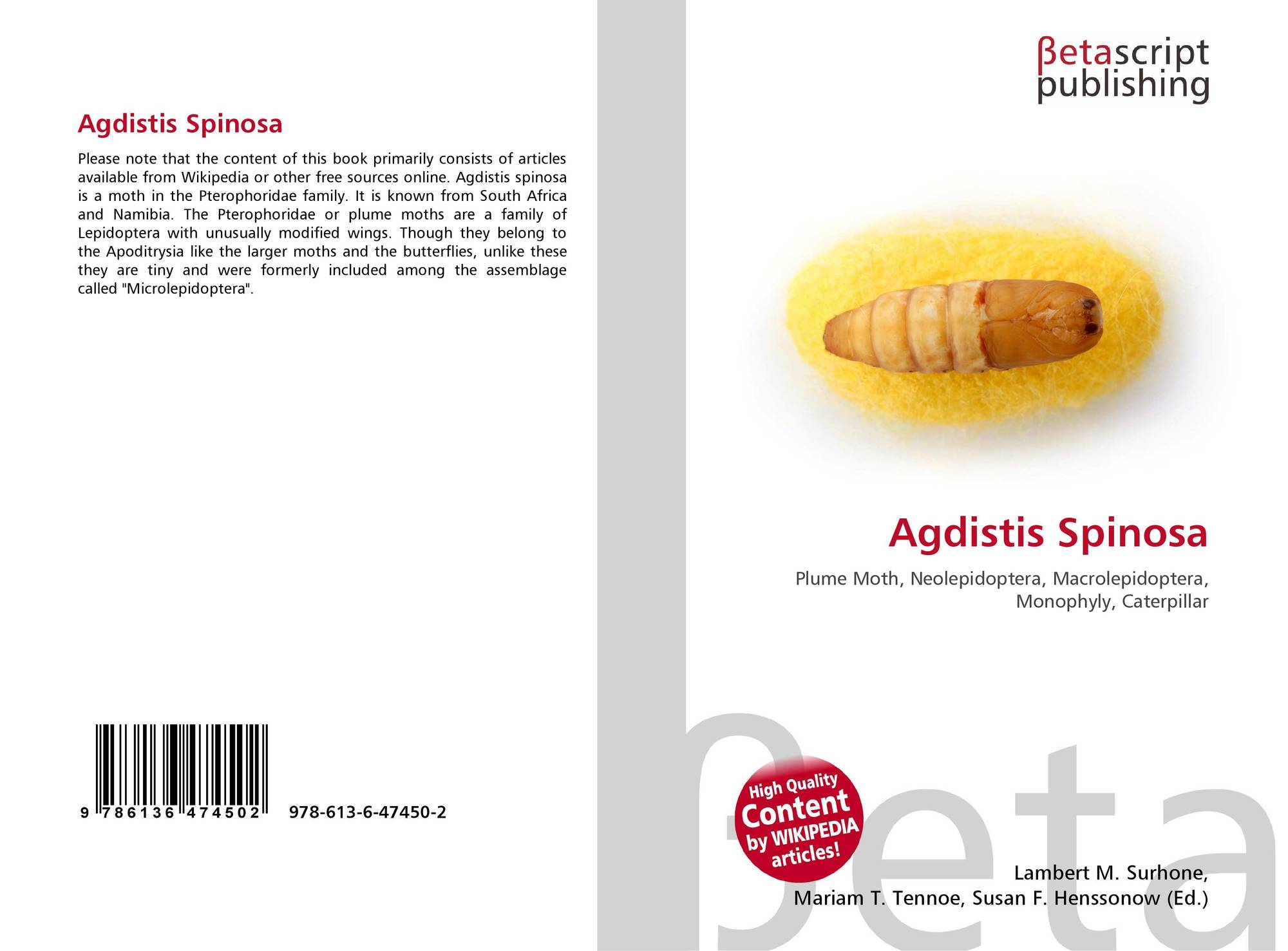 Agdistis Spinosa

Please note that the content of this book primarily consists of articles available from Wikipedia or other free sources online. Agdistis spinosa is a moth in the Pterophoridae family. It is known from South Africa and Namibia. The Pterophoridae or plume moths are a family of Lepidoptera with unusually modified wings. Though they belong to the Apoditrysia like the larger moths and the butterflies, unlike these they are tiny and were formerly included among the assemblage called "Microlepidoptera".

9 786136 474502 978-613-6-47450-2

βetascript
publishing

Agdistis Spinosa

Plume Moth, Neolepidoptera, Macrolepidoptera, Monophyly, Caterpillar

High Quality
Content
by WIKIPEDIA
articles!

Lambert M. Surhone,
Mariam T. Tennoe, Susan F. Henssonow (Ed.)

βeta